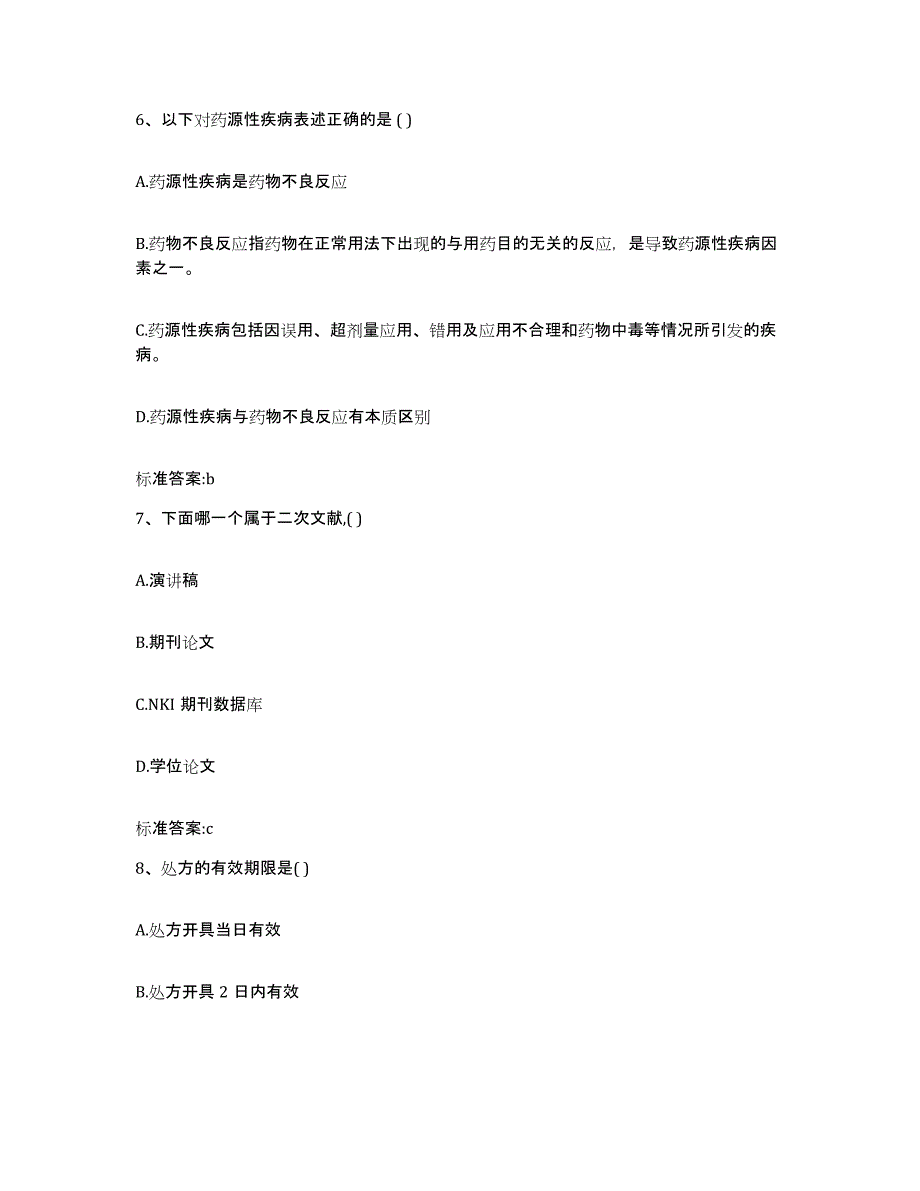 6、以下对药源性疾病表述正确的是 ( )

A.药源性疾病是药物不良反应

B.药物不良反应指药物在正常用法下出现的与用药目的无关的反应，是导致药源性疾病因素之一。

C.药源性疾病包括因误用、超剂量应用、错用及应用不合理和药物中毒等情况所引发的疾病。

D.药源性疾病与药物不良反应有本质区别

标准答案:b

7、下面哪一个属于二次文献,( )

A.演讲稿

B.期刊论文

C.NKI 期刊数据库

D.学位论文

标准答案:c

8、处方的有效期限是( )

A.处方开具当日有效

B.处方开具 2 日内有效